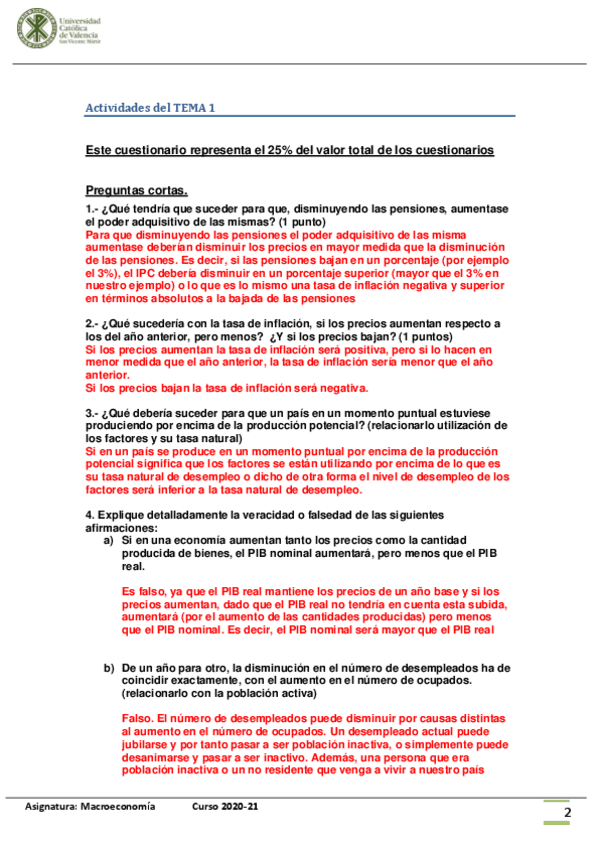 Universidad Católica de Valencia
San Vicente Mártir

Actividades del TEMA 1

Este cuestionario representa el 25% del valor total de los cuestionarios

Preguntas cortas.

1.- ¿Qué tendría que suceder para que, disminuyendo las pensiones, aumentase el poder adquisitivo de las mismas? (1 punto)
Para que disminuyendo las pensiones el poder adquisitivo de las misma aumentase deberían disminuir los precios en mayor medida que la disminución de las pensiones. Es decir, si las pensiones bajan en un porcentaje (por ejemplo el 3%), el IPC debería disminuir en un porcentaje superior (mayor que el 3% en nuestro ejemplo) o lo que es lo mismo una tasa de inflación negativa y superior en términos absolutos a la bajada de las pensiones

2.- ¿Qué sucedería con la tasa de inflación, si los precios aumentan respecto a los del año anterior, pero menos? ¿Y si los precios bajan? (1 puntos)
Si los precios aumentan la tasa de inflación será positiva, pero si lo hacen en menor medida que el año anterior, la tasa de inflación sería menor que el año anterior.
Si los precios bajan la tasa de inflación será negativa.

3.- ¿Qué debería suceder para que un país en un momento puntual estuviese produciendo por encima de la producción potencial? (relacionarlo utilización de los factores y su tasa natural)
Si en un país se produce en un momento puntual por encima de la producción potencial significa que los factores se están utilizando por encima de lo que es su tasa natural de desempleo o dicho de otra forma el nivel de desempleo de los factores será inferior a la tasa natural de desempleo.

4. Explique detalladamente la veracidad o falsedad de las siguientes afirmaciones:
a) Si en una economía aumentan tanto los precios como la cantidad producida de bienes, el PIB nominal aumentará, pero menos que el PIB real.

Es falso, ya que el PIB real mantiene los precios de un año base y si los precios aumentan, dado que el PIB real no tendría en cuenta esta subida, aumentará (por el aumento de las cantidades producidas) pero menos que el PIB nominal. Es decir, el PIB nominal será mayor que el PIB real

b) De un año para otro, la disminución en el número de desempleados ha de coincidir exactamente, con el aumento en el número de ocupados. (relacionarlo con la población activa)

Falso. El número de desempleados puede disminuir por causas distintas al aumento en el número de ocupados. Un desempleado actual puede jubilarse y por tanto pasar a ser población inactiva, o simplemente puede desanimarse y pasar a ser inactivo. Además, una persona que era población inactiva o un no residente que venga a vivir a nuestro país

Asignatura: Macroeconomía Curso 2020-21 2